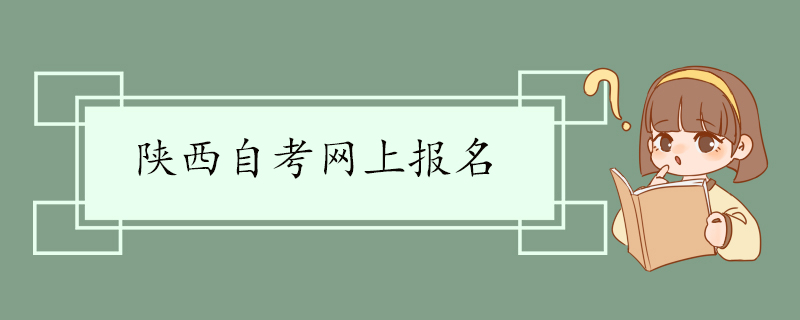 陕西自考网上报名